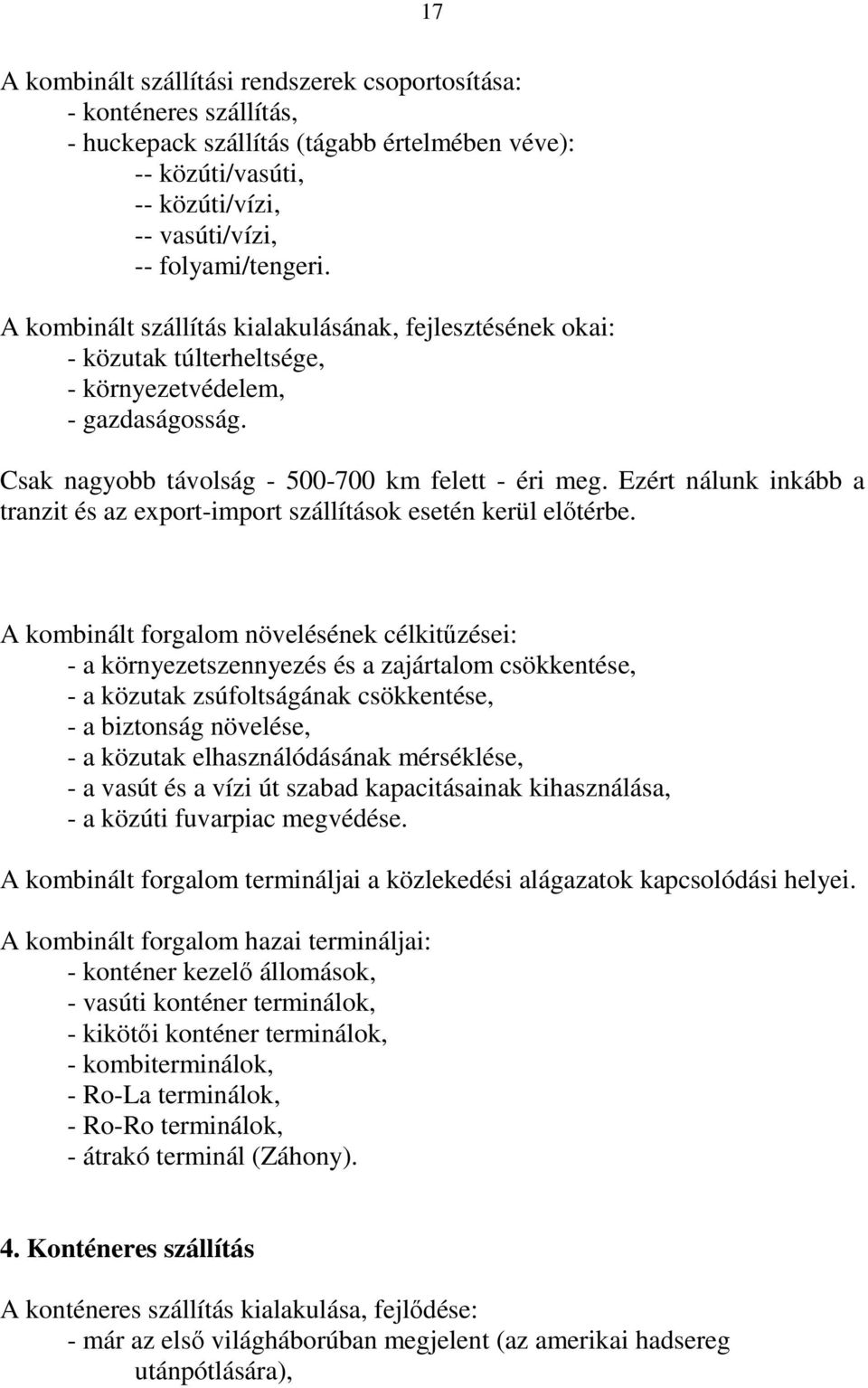 17

A kombinált szállítási rendszerek csoportosítása:
- konténeres szállítás,
- huckepack szállítás (tágabb értelmében véve):
-- közúti/vasúti,
-- közúti/vízi,
-- vasúti/vízi,
-- folyami/tengeri.

A kombinált szállítás kialakulásának, fejlesztésének okai:
- közutak túlterheltsége,
- környezetvédelem,
- gazdaságosság.

Csak nagyobb távolság - 500-700 km felett - éri meg. Ezért nálunk inkább a tranzit és az export-import szállítások esetén kerül előtérbe.

A kombinált forgalom növelésének célkitűzései:
- a környezetszennyezés és a zajártalom csökkentése,
- a közutak zsúfoltságának csökkentése,
- a biztonság növelése,
- a közutak elhasználódásának mérséklése,
- a vasút és a vízi út szabad kapacitásainak kihasználása,
- a közúti fuvarpiac megvédése.

A kombinált forgalom termináljai a közlekedési alágazatok kapcsolódási helyei.

A kombinált forgalom hazai termináljai:
- konténer kezelő állomások,
- vasúti konténer terminálok,
- kikötői konténer terminálok,
- kombiterminálok,
- Ro-La terminálok,
- Ro-Ro terminálok,
- átrakó terminál (Záhony).

4. Konténeres szállítás

A konténeres szállítás kialakulása, fejlődése:
- már az első világháborúban megjelent (az amerikai hadsereg utánpótlására),